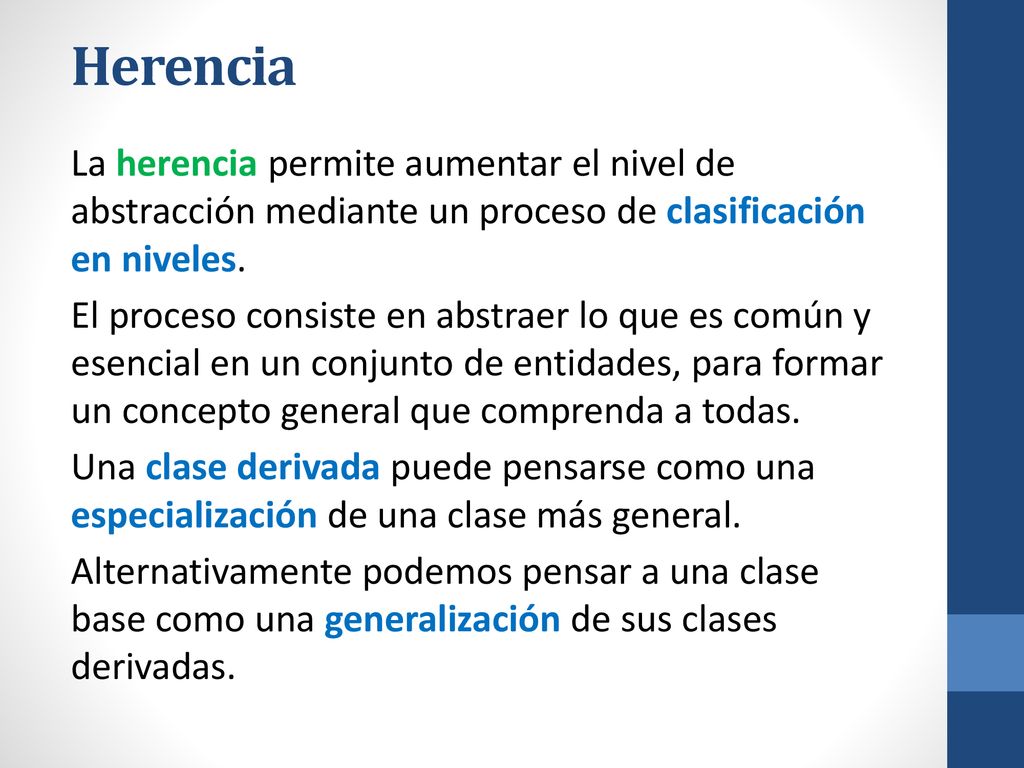 Herencia

La herencia permite aumentar el nivel de abstracción mediante un proceso de clasificación en niveles.

El proceso consiste en abstraer lo que es común y esencial en un conjunto de entidades, para formar un concepto general que comprenda a todas.

Una clase derivada puede pensarse como una especialización de una clase más general.

Alternativamente podemos pensar a una clase base como una generalización de sus clases derivadas.